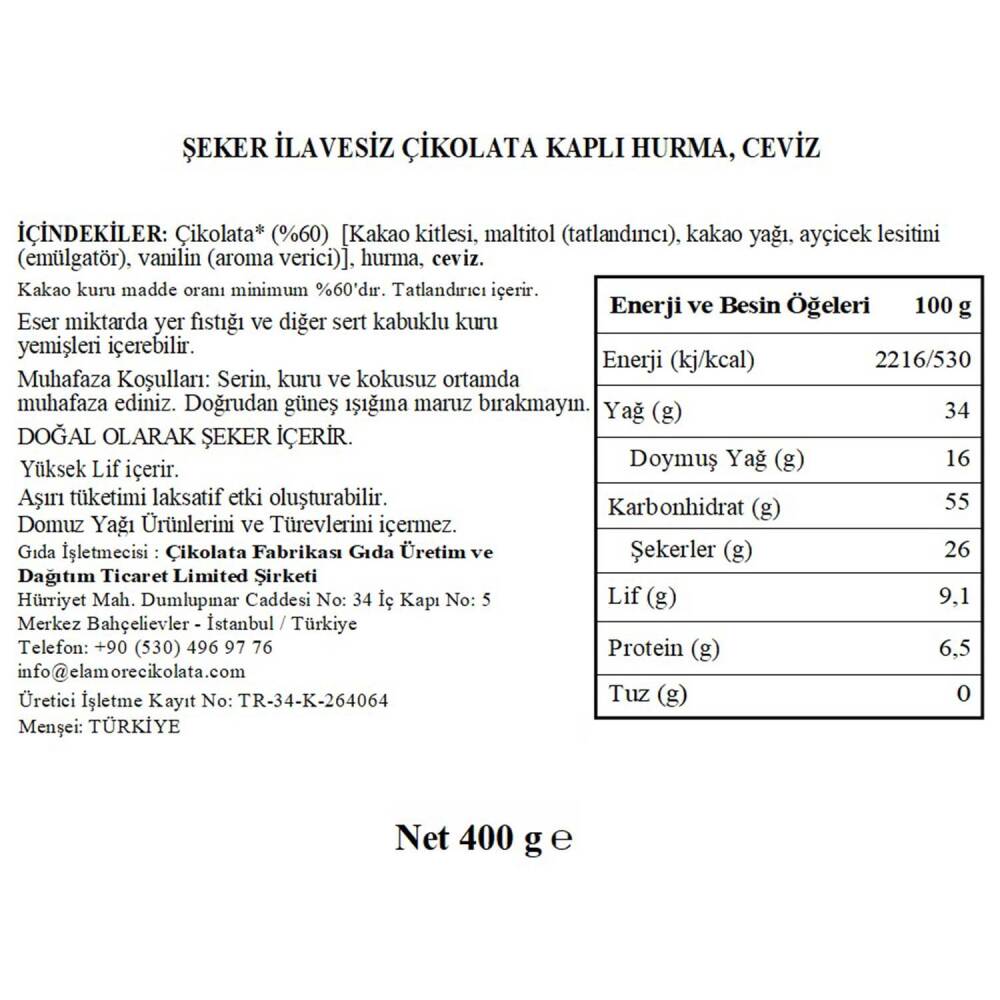 ŞEKER İLAVESİZ ÇİKOLATA KAPLI HURMA, CEVİZ

İÇİNDEKİLER: Çikolata* (%60) [Kakao kitlesi, maltitol (tatlandırıcı), kakao yağı, ayçicek lesitini (emülgatör), vanilin (aroma verici)], hurma, ceviz.

Kakao kuru madde oranı minimum %60'dır. Tatlandırıcı içerir.

Eser miktarda yer fıstığı ve diğer sert kabuklu kuru yemişleri içerebilir.

Muhafaza Koşulları: Serin, kuru ve kokusuz ortamda muhafaza ediniz. Doğrudan güneş ışığına maruz bırakmayın.

DOĞAL OLARAK ŞEKER İÇERİR.

Yüksek Lif içerir.

Aşırı tüketimi laksatif etki oluşturabilir.

Domuz Yağı Ürünlerini ve Türevlerini içermez.

Gıda İşletmecisi : Çikolata Fabrikası Gıda Üretim ve Dağıtım Ticaret Limited Şirketi

Hürriyet Mah. Dumlupınar Caddesi No: 34 İç Kapı No: 5

Merkez Bahçelievler - İstanbul / Türkiye

Telefon: +90 (530) 496 97 76

info@elamorecikolata.com

Üretici İşletme Kayıt No: TR-34-K-264064

Menşei: TÜRKİYE

| Enerji ve Besin Öğeleri | 100 g |
|---|---|
| Enerji (kj/kcal) | 2216/530 |
| Yağ (g) | 34 |
| Doymuş Yağ (g) | 16 |
| Karbonhidrat (g) | 55 |
| Şekerler (g) | 26 |
| Lif (g) | 9,1 |
| Protein (g) | 6,5 |
| Tuz (g) | 0 |

Net 400 g ℮